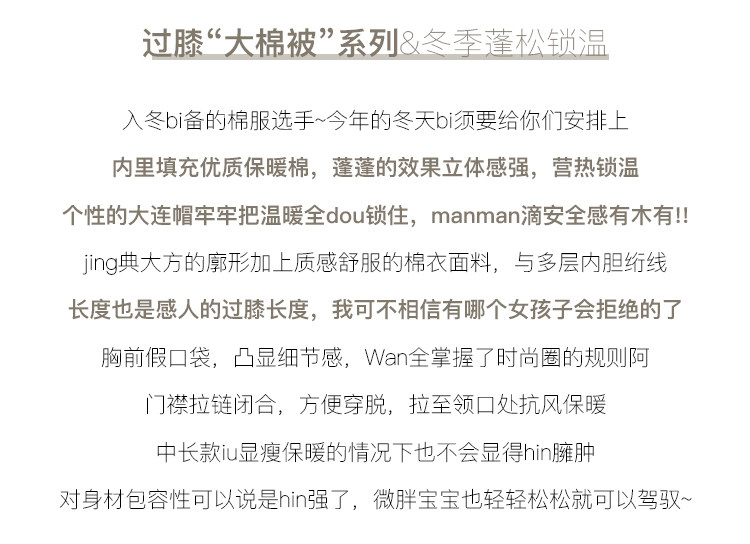 过膝“大棉被”系列&冬季蓬松锁温

入冬bi备的棉服选手~今年的冬天bi须要给你们安排上

内里填充优质保暖棉，蓬蓬的效果立体感强，营热锁温

个性的大连帽牢牢把温暖全dou锁住，manman滴安全感有木有!!

jing典大方的廓形加上质感舒服的棉衣面料，与多层内胆绗线

长度也是感人的过膝长度，我可不相信有哪个女孩子会拒绝的了

胸前假口袋，凸显细节感，Wan全掌握了时尚圈的规则阿

门襟拉链闭合，方便穿脱，拉至领口处抗风保暖

中长款iu显瘦保暖的情况下也不会显得hin臃肿

对身材包容性可以说是hin强了，微胖宝宝也轻轻松松就可以驾驭~